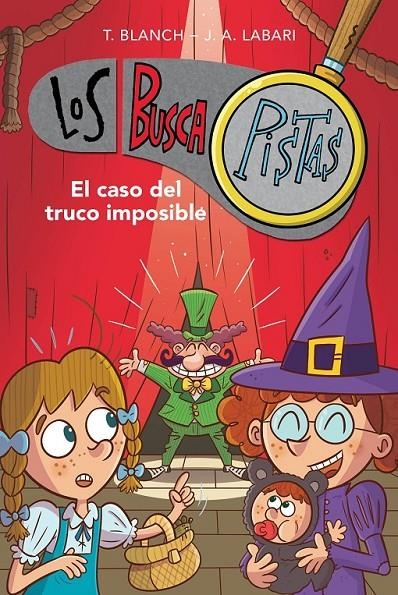 T. BLANCH – J. A. LABARI

LOS BUSCA PISTAS

El caso del truco imposible